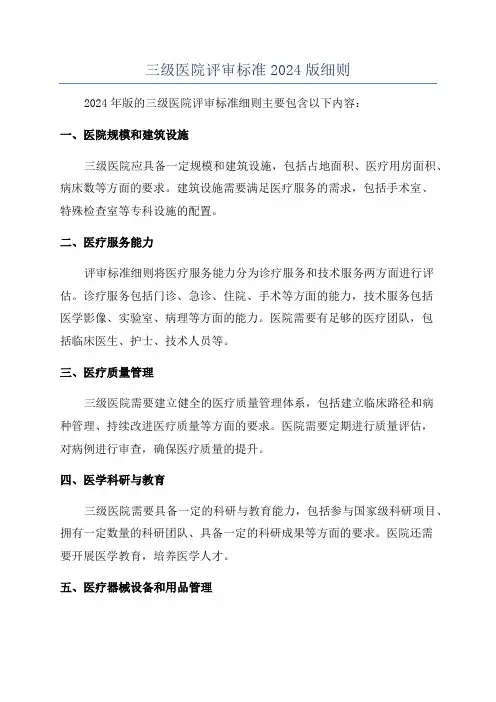 三级医院评审标准 2024 版细则

2024 年版的三级医院评审标准细则主要包含以下内容：

一、医院规模和建筑设施

三级医院应具备一定规模和建筑设施，包括占地面积、医疗用房面积、病床数等方面的要求。建筑设施需要满足医疗服务的需求，包括手术室、特殊检查室等专科设施的配置。

二、医疗服务能力

评审标准细则将医疗服务能力分为诊疗服务和技术服务两方面进行评估。诊疗服务包括门诊、急诊、住院、手术等方面的能力，技术服务包括医学影像、实验室、病理等方面的能力。医院需要有足够的医疗团队，包括临床医生、护士、技术人员等。

三、医疗质量管理

三级医院需要建立健全的医疗质量管理体系，包括建立临床路径和病种管理、持续改进医疗质量等方面的要求。医院需要定期进行质量评估，对病例进行审查，确保医疗质量的提升。

四、医学科研与教育

三级医院需要具备一定的科研与教育能力，包括参与国家级科研项目、拥有一定数量的科研团队、具备一定的科研成果等方面的要求。医院还需要开展医学教育，培养医学人才。

五、医疗器械设备和用品管理